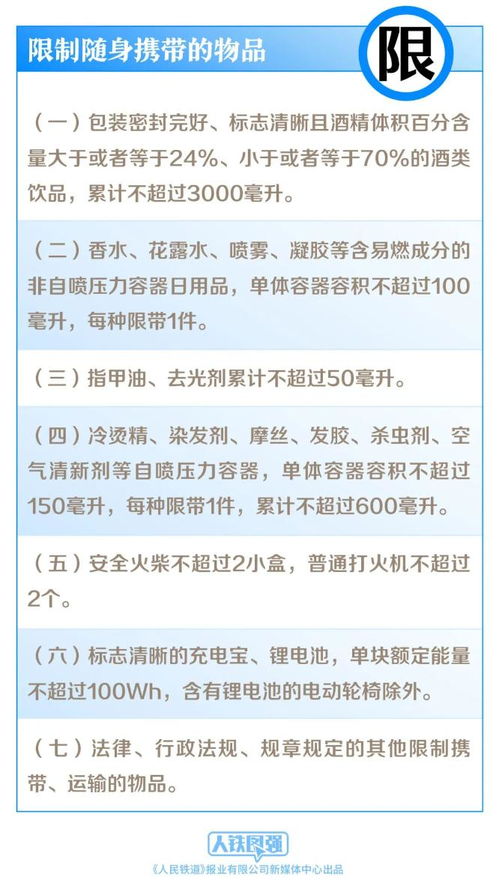 限制随身携带的物品

限

（一）包装密封完好、标志清晰且酒精体积百分含量大于或者等于24%、小于或者等于70%的酒类饮品，累计不超过3000毫升。

（二）香水、花露水、喷雾、凝胶等含易燃成分的非自喷压力容器日用品，单体容器容积不超过100毫升，每种限带1件。

（三）指甲油、去光剂累计不超过50毫升。

（四）冷烫精、染发剂、摩丝、发胶、杀虫剂、空气清新剂等自喷压力容器，单体容器容积不超过150毫升，每种限带1件，累计不超过600毫升。

（五）安全火柴不超过2小盒，普通打火机不超过2个。

（六）标志清晰的充电宝、锂电池，单块额定能量不超过100Wh，含有锂电池的电动轮椅除外。

（七）法律、行政法规、规章规定的其他限制携带、运输的物品。

人铁民强

《人民铁道》报业有限公司新媒体中心出品